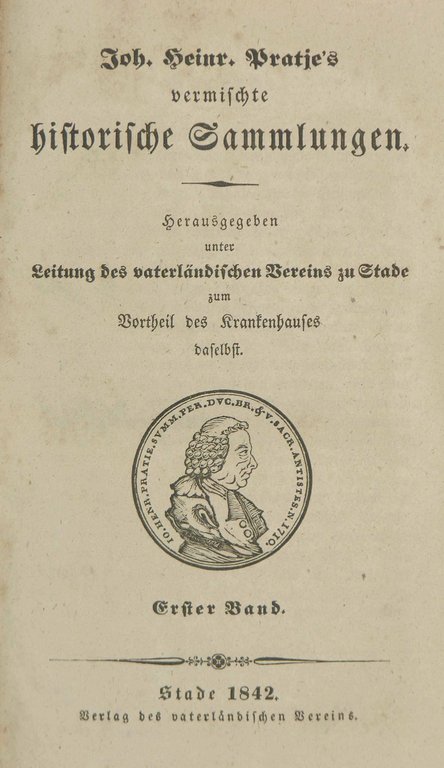 Joh. Heinr. Pratje's
vermischte
historische Sammlungen.

Herausgegeben
unter
Leitung des vaterländischen Vereins zu Stade
zum
Vortheil des Krankenhauses
daselbst.

IO. HENR. PRATIE. SVMM. PER. DVC. BR. & V. SACR. ANTISTES. N. 1710.

Erster Band.

Stade 1842.
Verlag des vaterländischen Vereins.